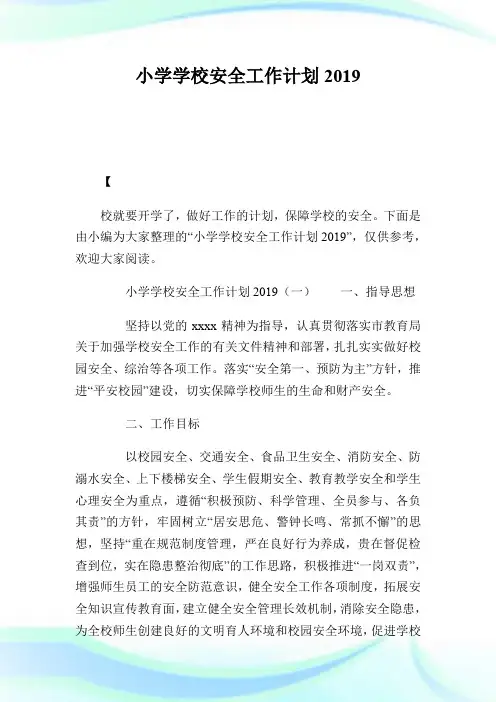 小学学校安全工作计划 2019

【

校就要开学了，做好工作的计划，保障学校的安全。下面是由小编为大家整理的“小学学校安全工作计划 2019”，仅供参考，欢迎大家阅读。

小学学校安全工作计划 2019（一） 一、指导思想

坚持以党的 xxxx 精神为指导，认真贯彻落实市教育局关于加强学校安全工作的有关文件精神和部署，扎扎实实做好校园安全、综治等各项工作。落实“安全第一、预防为主”方针，推进“平安校园”建设，切实保障学校师生的生命和财产安全。

二、工作目标

以校园安全、交通安全、食品卫生安全、消防安全、防溺水安全、上下楼梯安全、学生假期安全、教育教学安全和学生心理安全为重点，遵循“积极预防、科学管理、全员参与、各负其责”的方针，牢固树立“居安思危、警钟长鸣、常抓不懈”的思想，坚持“重在规范制度管理，严在良好行为养成，贵在督促检查到位，实在隐患整治彻底”的工作思路，积极推进“一岗双责”，增强师生员工的安全防范意识，健全安全工作各项制度，拓展安全知识宣传教育面，建立健全安全管理长效机制，消除安全隐患，为全校师生创建良好的文明育人环境和校园安全环境，促进学校